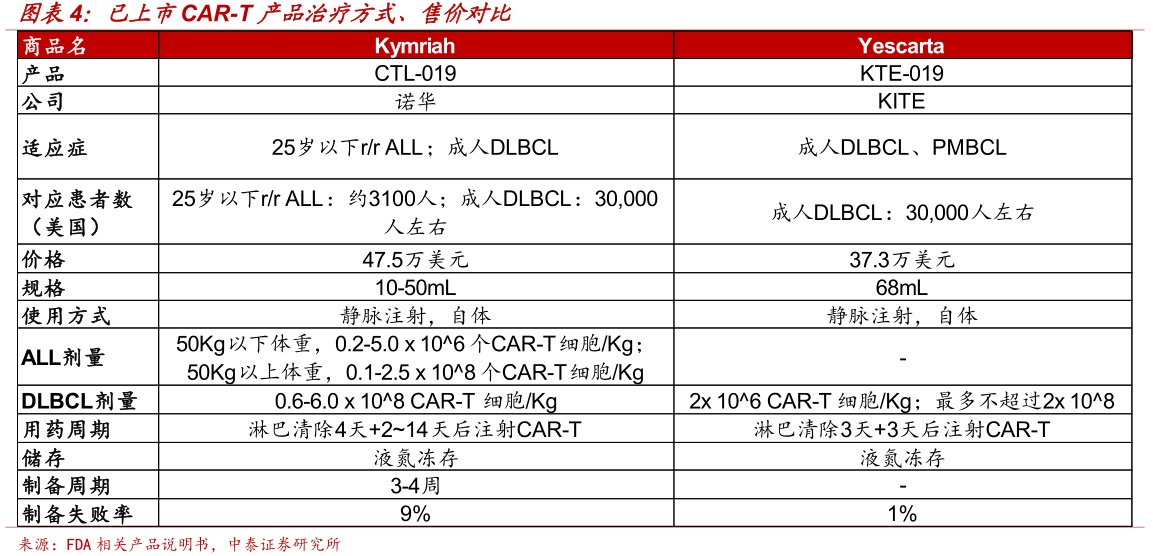 图表 4：已上市 CAR-T 产品治疗方式、售价对比

| 商品名 | Kymriah | Yescarta |
|---|---|---|
| 产品 | CTL-019 | KTE-019 |
| 公司 | 诺华 | KITE |
| 适应症 | 25岁以下r/r ALL；成人DLBCL | 成人DLBCL、PMBCL |
| 对应患者数（美国） | 25岁以下r/r ALL：约3100人；成人DLBCL：30,000人左右 | 成人DLBCL：30,000人左右 |
| 价格 | 47.5万美元 | 37.3万美元 |
| 规格 | 10-50mL | 68mL |
| 使用方式 | 静脉注射，自体 | 静脉注射，自体 |
| ALL剂量 | 50Kg以下体重，0.2-5.0 x 10^6 个CAR-T细胞/Kg；50Kg以上体重，0.1-2.5 x 10^8 个CAR-T细胞/Kg | - |
| DLBCL剂量 | 0.6-6.0 x 10^8 CAR-T 细胞/Kg | 2x 10^6 CAR-T 细胞/Kg；最多不超过2x 10^8 |
| 用药周期 | 淋巴清除4天+2~14天后注射CAR-T | 淋巴清除3天+3天后注射CAR-T |
| 储存 | 液氮冻存 | 液氮冻存 |
| 制备周期 | 3-4周 | - |
| 制备失败率 | 9% | 1% |

来源：FDA 相关产品说明书，中泰证券研究所